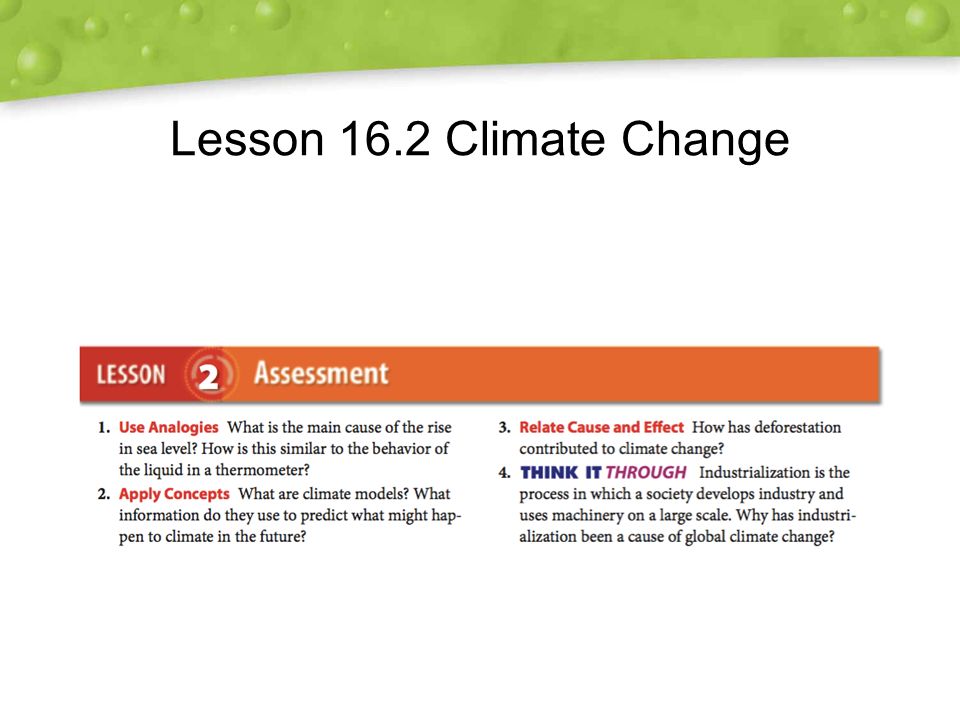 Lesson 16.2 Climate Change

LESSON 2 Assessment

1. Use Analogies What is the main cause of the rise in sea level? How is this similar to the behavior of the liquid in a thermometer?

2. Apply Concepts What are climate models? What information do they use to predict what might happen to climate in the future?

3. Relate Cause and Effect How has deforestation contributed to climate change?

4. THINK IT THROUGH Industrialization is the process in which a society develops industry and uses machinery on a large scale. Why has industrialization been a cause of global climate change?